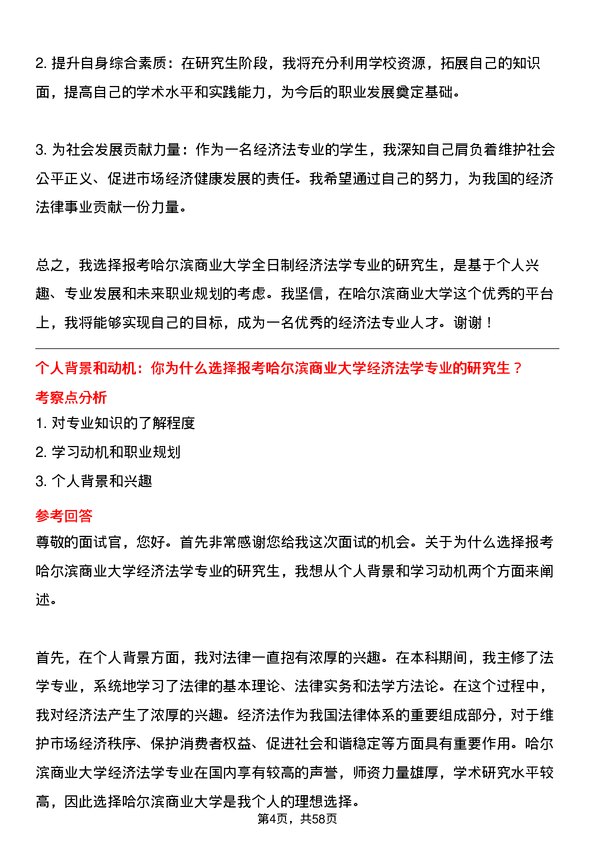 2. 提升自身综合素质：在研究生阶段，我将充分利用学校资源，拓展自己的知识面，提高自己的学术水平和实践能力，为今后的职业发展奠定基础。

3. 为社会发展贡献力量：作为一名经济法专业的学生，我深知自己肩负着维护社会公平正义、促进市场经济健康发展的责任。我希望通过自己的努力，为我国的经济法律事业贡献一份力量。

总之，我选择报考哈尔滨商业大学全日制经济法学专业的研究生，是基于个人兴趣、专业发展和未来职业规划的考虑。我坚信，在哈尔滨商业大学这个优秀的平台上，我将能够实现自己的目标，成为一名优秀的经济法专业人才。谢谢！

个人背景和动机：你为什么选择报考哈尔滨商业大学经济法学专业的研究生？

考察点分析

1. 对专业知识的了解程度

2. 学习动机和职业规划

3. 个人背景和兴趣

参考回答

尊敬的面试官，您好。首先非常感谢您给我这次面试的机会。关于为什么选择报考哈尔滨商业大学经济法学专业的研究生，我想从个人背景和学习动机两个方面来阐述。

首先，在个人背景方面，我对法律一直抱有浓厚的兴趣。在本科期间，我主修了法学专业，系统地学习了法律的基本理论、法律实务和法学方法论。在这个过程中，我对经济法产生了浓厚的兴趣。经济法作为我国法律体系的重要组成部分，对于维护市场经济秩序、保护消费者权益、促进社会和谐稳定等方面具有重要作用。哈尔滨商业大学经济法学专业在国内享有较高的声誉，师资力量雄厚，学术研究水平较高，因此选择哈尔滨商业大学是我个人的理想选择。

第4页，共58页